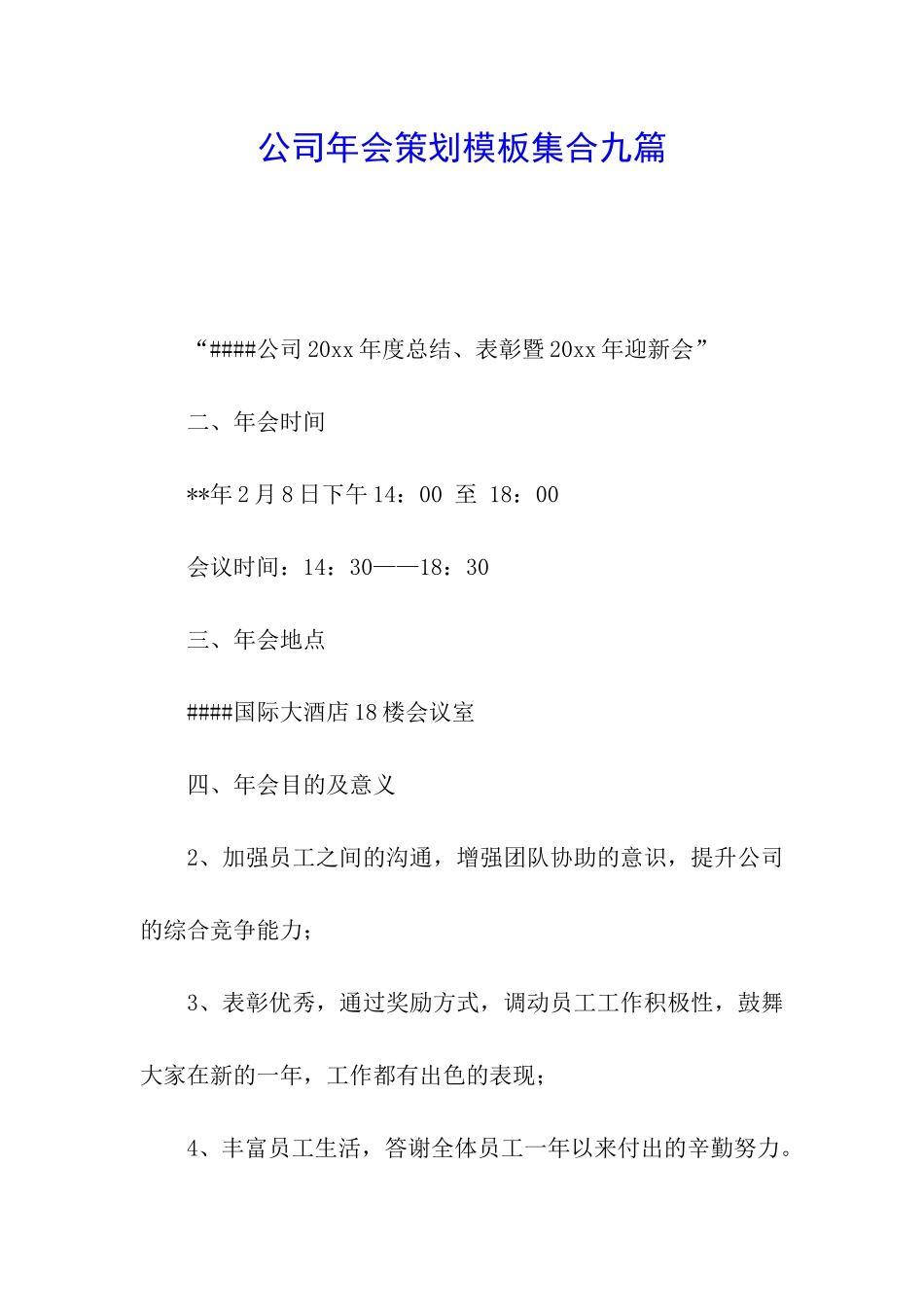 公司年会策划模板集合九篇

“####公司20xx年度总结、表彰暨20xx年迎新会”

二、年会时间

**年2月8日下午14：00 至 18：00

会议时间：14：30——18：30

三、年会地点

####国际大酒店18楼会议室

四、年会目的及意义

2、加强员工之间的沟通，增强团队协助的意识，提升公司的综合竞争能力；

3、表彰优秀，通过奖励方式，调动员工工作积极性，鼓舞大家在新的一年，工作都有出色的表现；

4、丰富员工生活，答谢全体员工一年以来付出的辛勤努力。